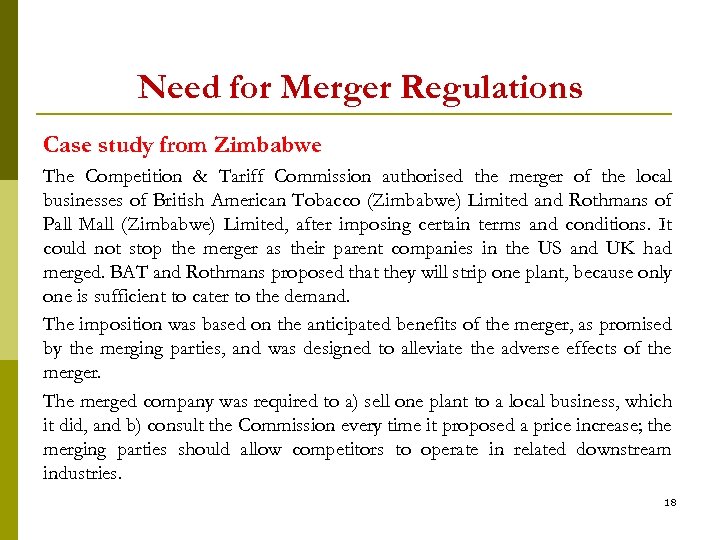 Need for Merger Regulations

Case study from Zimbabwe

The Competition & Tariff Commission authorised the merger of the local businesses of British American Tobacco (Zimbabwe) Limited and Rothmans of Pall Mall (Zimbabwe) Limited, after imposing certain terms and conditions. It could not stop the merger as their parent companies in the US and UK had merged. BAT and Rothmans proposed that they will strip one plant, because only one is sufficient to cater to the demand.

The imposition was based on the anticipated benefits of the merger, as promised by the merging parties, and was designed to alleviate the adverse effects of the merger.

The merged company was required to a) sell one plant to a local business, which it did, and b) consult the Commission every time it proposed a price increase; the merging parties should allow competitors to operate in related downstream industries.

18